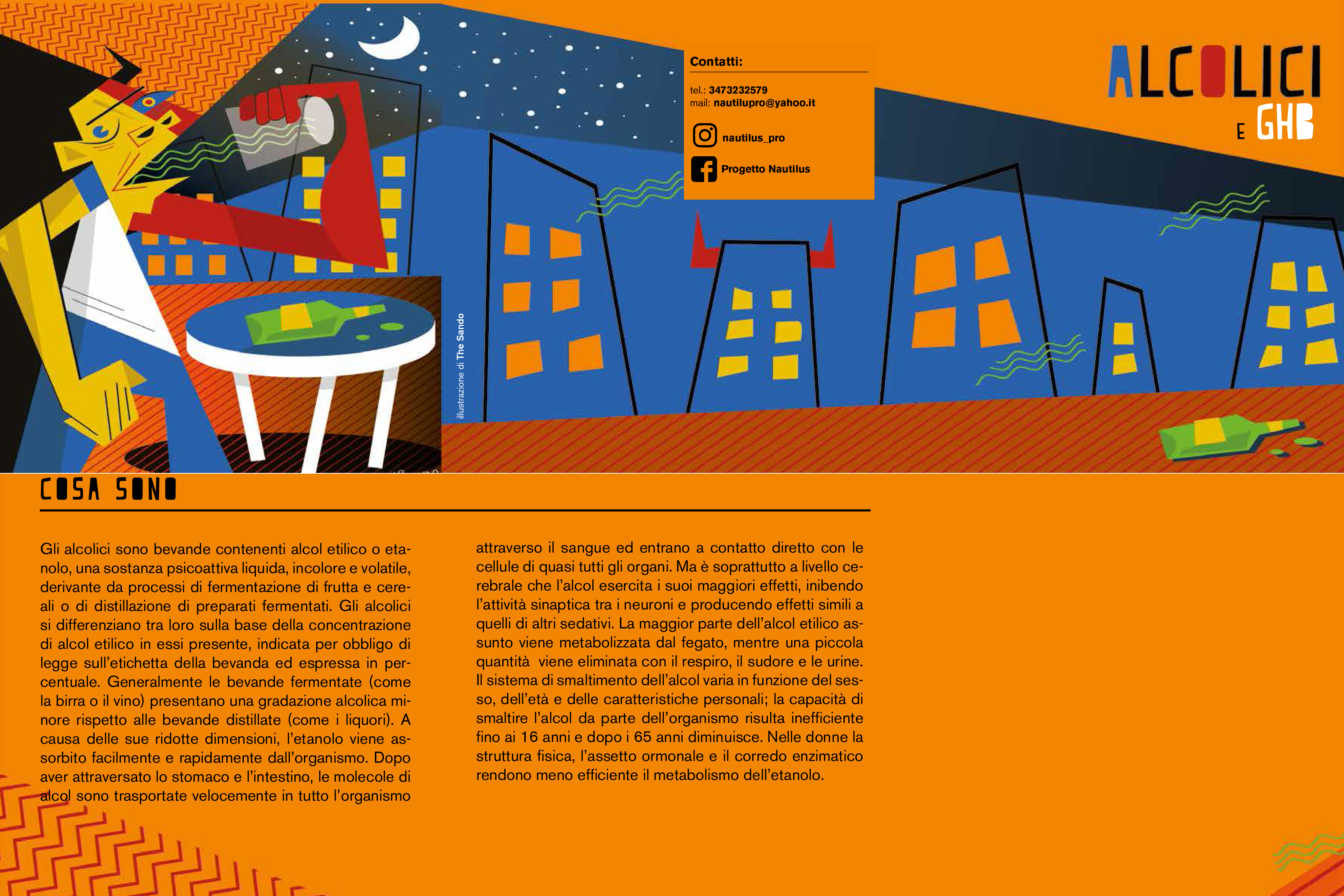 Contatti:

tel.: 3473232579
mail: nautilupro@yahoo.it

nautilus_pro

Progetto Nautilus

ALCOLICI
E GHB

illustrazione di The Sando

COSA SONO

Gli alcolici sono bevande contenenti alcol etilico o etanolo, una sostanza psicoattiva liquida, incolore e volatile, derivante da processi di fermentazione di frutta e cereali o di distillazione di preparati fermentati. Gli alcolici si differenziano tra loro sulla base della concentrazione di alcol etilico in essi presente, indicata per obbligo di legge sull'etichetta della bevanda ed espressa in percentuale. Generalmente le bevande fermentate (come la birra o il vino) presentano una gradazione alcolica minore rispetto alle bevande distillate (come i liquori). A causa delle sue ridotte dimensioni, l'etanolo viene assorbito facilmente e rapidamente dall'organismo. Dopo aver attraversato lo stomaco e l'intestino, le molecole di alcol sono trasportate velocemente in tutto l'organismo attraverso il sangue ed entrano a contatto diretto con le cellule di quasi tutti gli organi. Ma è soprattutto a livello cerebrale che l'alcol esercita i suoi maggiori effetti, inibendo l'attività sinaptica tra i neuroni e producendo effetti simili a quelli di altri sedativi. La maggior parte dell'alcol etilico assunto viene metabolizzata dal fegato, mentre una piccola quantità viene eliminata con il respiro, il sudore e le urine. Il sistema di smaltimento dell'alcol varia in funzione del sesso, dell'età e delle caratteristiche personali; la capacità di smaltire l'alcol da parte dell'organismo risulta inefficiente fino ai 16 anni e dopo i 65 anni diminuisce. Nelle donne la struttura fisica, l'assetto ormonale e il corredo enzimatico rendono meno efficiente il metabolismo dell'etanolo.